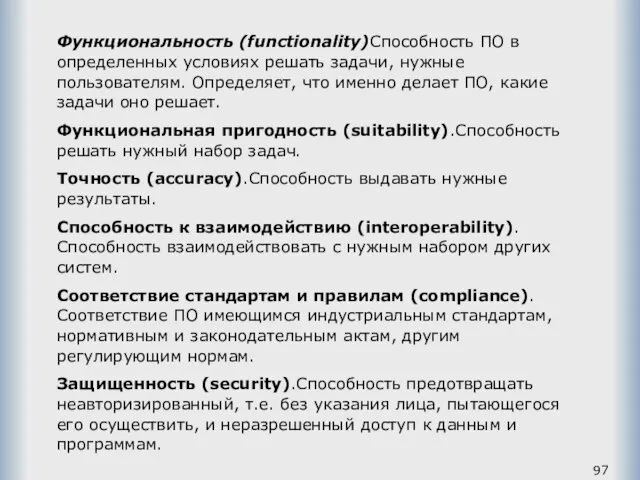 Функциональность (functionality)Способность ПО в определенных условиях решать задачи, нужные пользователям. Определяет, что именно делает ПО, какие задачи оно решает.

Функциональная пригодность (suitability).Способность решать нужный набор задач.

Точность (accuracy).Способность выдавать нужные результаты.

Способность к взаимодействию (interoperability). Способность взаимодействовать с нужным набором других систем.

Соответствие стандартам и правилам (compliance). Соответствие ПО имеющимся индустриальным стандартам, нормативным и законодательным актам, другим регулирующим нормам.

Защищенность (security).Способность предотвращать неавторизированный, т.е. без указания лица, пытающегося его осуществить, и неразрешенный доступ к данным и программам.

97